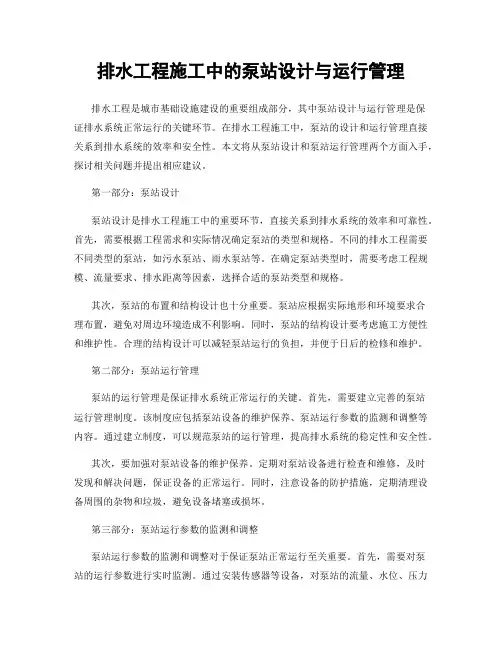 排水工程施工中的泵站设计与运行管理

排水工程是城市基础设施建设的重要组成部分，其中泵站设计与运行管理是保证排水系统正常运行的关键环节。在排水工程施工中，泵站的设计和运行管理直接关系到排水系统的效率和安全性。本文将从泵站设计和泵站运行管理两个方面入手，探讨相关问题并提出相应建议。

第一部分：泵站设计

泵站设计是排水工程施工中的重要环节，直接关系到排水系统的效率和可靠性。首先，需要根据工程需求和实际情况确定泵站的类型和规格。不同的排水工程需要不同类型的泵站，如污水泵站、雨水泵站等。在确定泵站类型时，需要考虑工程规模、流量要求、排水距离等因素，选择合适的泵站类型和规格。

其次，泵站的布置和结构设计也十分重要。泵站应根据实际地形和环境要求合理布置，避免对周边环境造成不利影响。同时，泵站的结构设计要考虑施工方便性和维护性。合理的结构设计可以减轻泵站运行的负担，并便于日后的检修和维护。

第二部分：泵站运行管理

泵站的运行管理是保证排水系统正常运行的关键。首先，需要建立完善的泵站运行管理制度。该制度应包括泵站设备的维护保养、泵站运行参数的监测和调整等内容。通过建立制度，可以规范泵站的运行管理，提高排水系统的稳定性和安全性。

其次，要加强对泵站设备的维护保养。定期对泵站设备进行检查和维修，及时发现和解决问题，保证设备的正常运行。同时，注意设备的防护措施，定期清理设备周围的杂物和垃圾，避免设备堵塞或损坏。

第三部分：泵站运行参数的监测和调整

泵站运行参数的监测和调整对于保证泵站正常运行至关重要。首先，需要对泵站的运行参数进行实时监测。通过安装传感器等设备，对泵站的流量、水位、压力